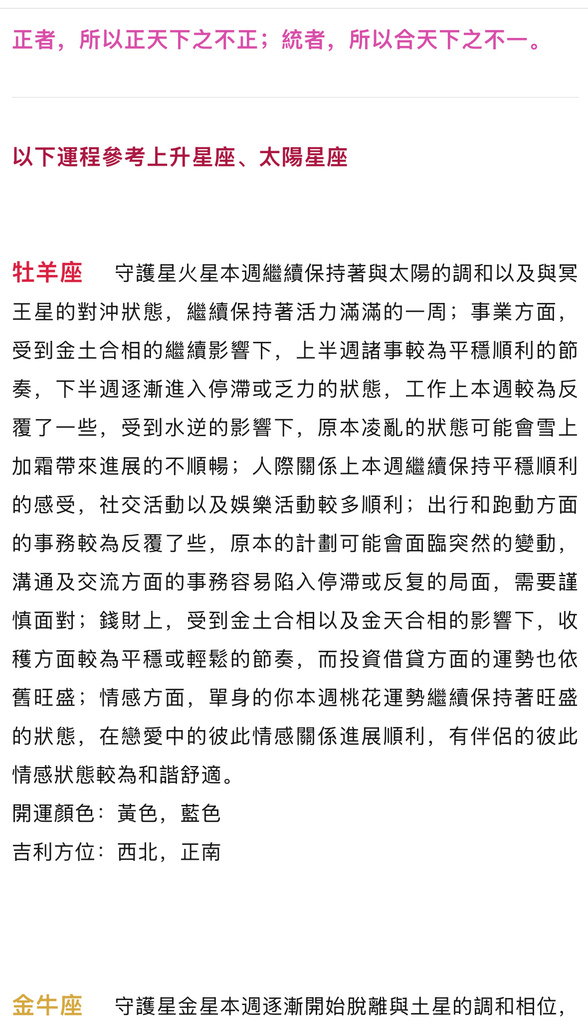 正者，所以正天下之不正；統者，所以合天下之不一。

以下運程參考上升星座、太陽星座

牡羊座　守護星火星本週繼續保持著與太陽的調和以及與冥王星的對沖狀態，繼續保持著活力滿滿的一周；事業方面，受到金土合相的繼續影響下，上半週諸事較為平穩順利的節奏，下半週逐漸進入停滯或乏力的狀態，工作上本週較為反覆了一些，受到水逆的影響下，原本凌亂的狀態可能會雪上加霜帶來進展的不順暢；人際關係上本週繼續保持平穩順利的感受，社交活動以及娛樂活動較多順利；出行和跑動方面的事務較為反覆了些，原本的計劃可能會面臨突然的變動，溝通及交流方面的事務容易陷入停滯或反复的局面，需要謹慎面對；錢財上，受到金土合相以及金天合相的影響下，收穫方面較為平穩或輕鬆的節奏，而投資借貸方面的運勢也依舊旺盛；情感方面，單身的你本週桃花運勢繼續保持著旺盛的狀態，在戀愛中的彼此情感關係進展順利，有伴侶的彼此情感狀態較為和諧舒適。
開運顏色：黃色，藍色
吉利方位：西北，正南

金牛座　守護星金星本週逐漸開始脫離與土星的調和相位，